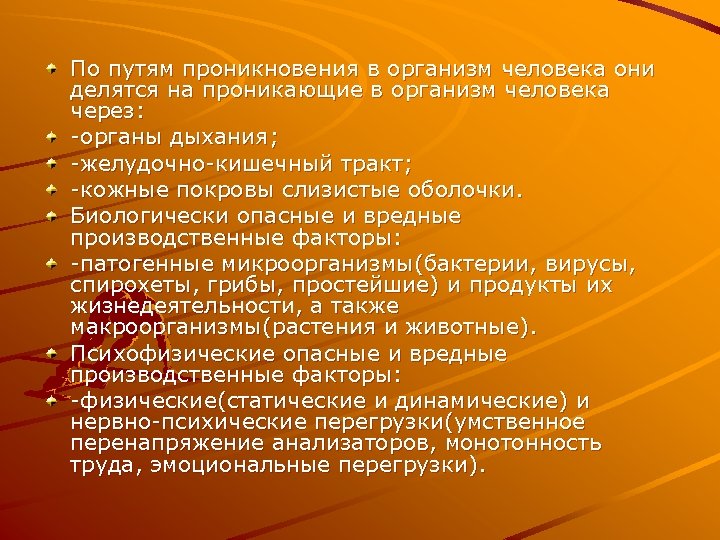 По путям проникновения в организм человека они делятся на проникающие в организм человека через:

-органы дыхания;

-желудочно-кишечный тракт;

-кожные покровы слизистые оболочки.

Биологически опасные и вредные производственные факторы:

-патогенные микроорганизмы(бактерии, вирусы, спирохеты, грибы, простейшие) и продукты их жизнедеятельности, а также макроорганизмы(растения и животные).

Психофизические опасные и вредные производственные факторы:

-физические(статические и динамические) и нервно-психические перегрузки(умственное перенапряжение анализаторов, монотонность труда, эмоциональные перегрузки).